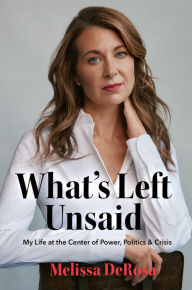 What's Left Unsaid

My Life at the Center of Power, Politics & Crisis

Melissa DeRosa